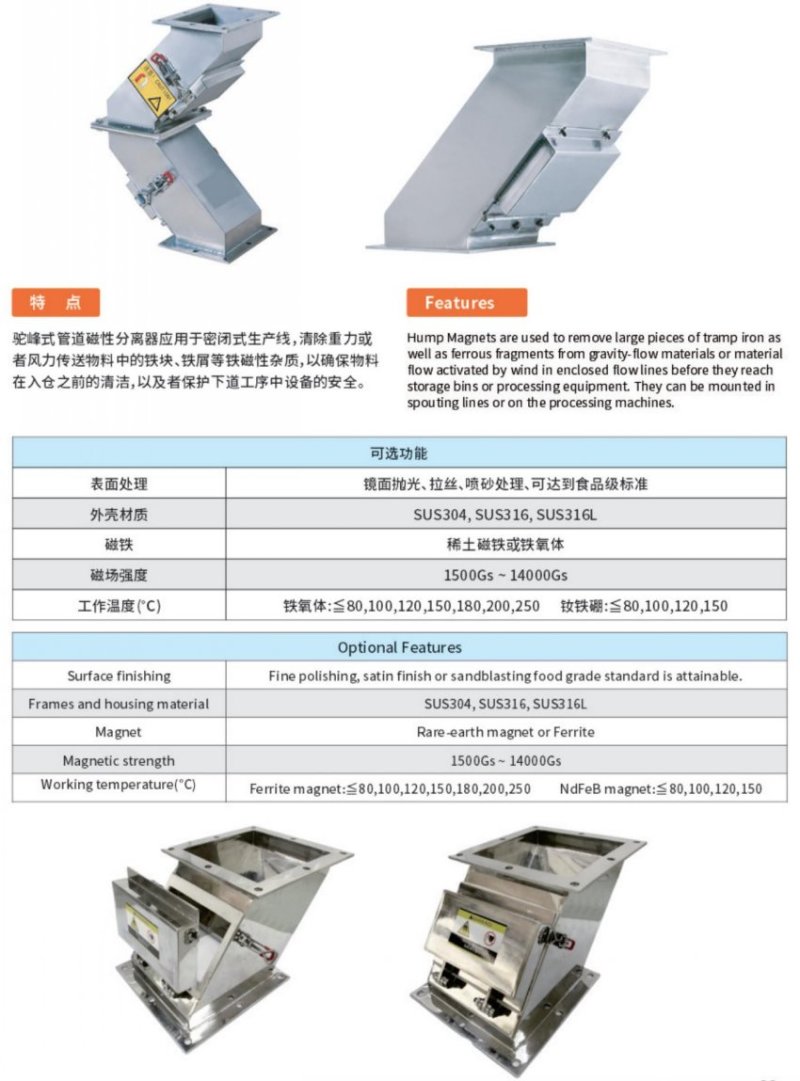 特 点

驼峰式管道磁性分离器应用于密闭式生产线，清除重力或者风力传送物料中的铁块、铁屑等铁磁性杂质，以确保物料在入仓之前的清洁，以及者保护下道工序中设备的安全。

Features

Hump Magnets are used to remove large pieces of tramp iron as well as ferrous fragments from gravity-flow materials or material flow activated by wind in enclosed flow lines before they reach storage bins or processing equipment. They can be mounted in spouting lines or on the processing machines.

| 可选功能 | |
|---|---|
| 表面处理 | 镜面抛光、拉丝、喷砂处理、可达到食品级标准 |
| 外壳材质 | SUS304, SUS316, SUS316L |
| 磁铁 | 稀土磁铁或铁氧体 |
| 磁场强度 | 1500Gs ~ 14000Gs |
| 工作温度(°C) | 铁氧体:≦80,100,120,150,180,200,250 钕铁硼:≦80,100,120,150 |

| Optional Features | |
|---|---|
| Surface finishing | Fine polishing, satin finish or sandblasting food grade standard is attainable. |
| Frames and housing material | SUS304, SUS316, SUS316L |
| Magnet | Rare-earth magnet or Ferrite |
| Magnetic strength | 1500Gs ~ 14000Gs |
| Working temperature(°C) | Ferrite magnet:≦80,100,120,150,180,200,250 NdFeB magnet:≦80,100,120,150 |